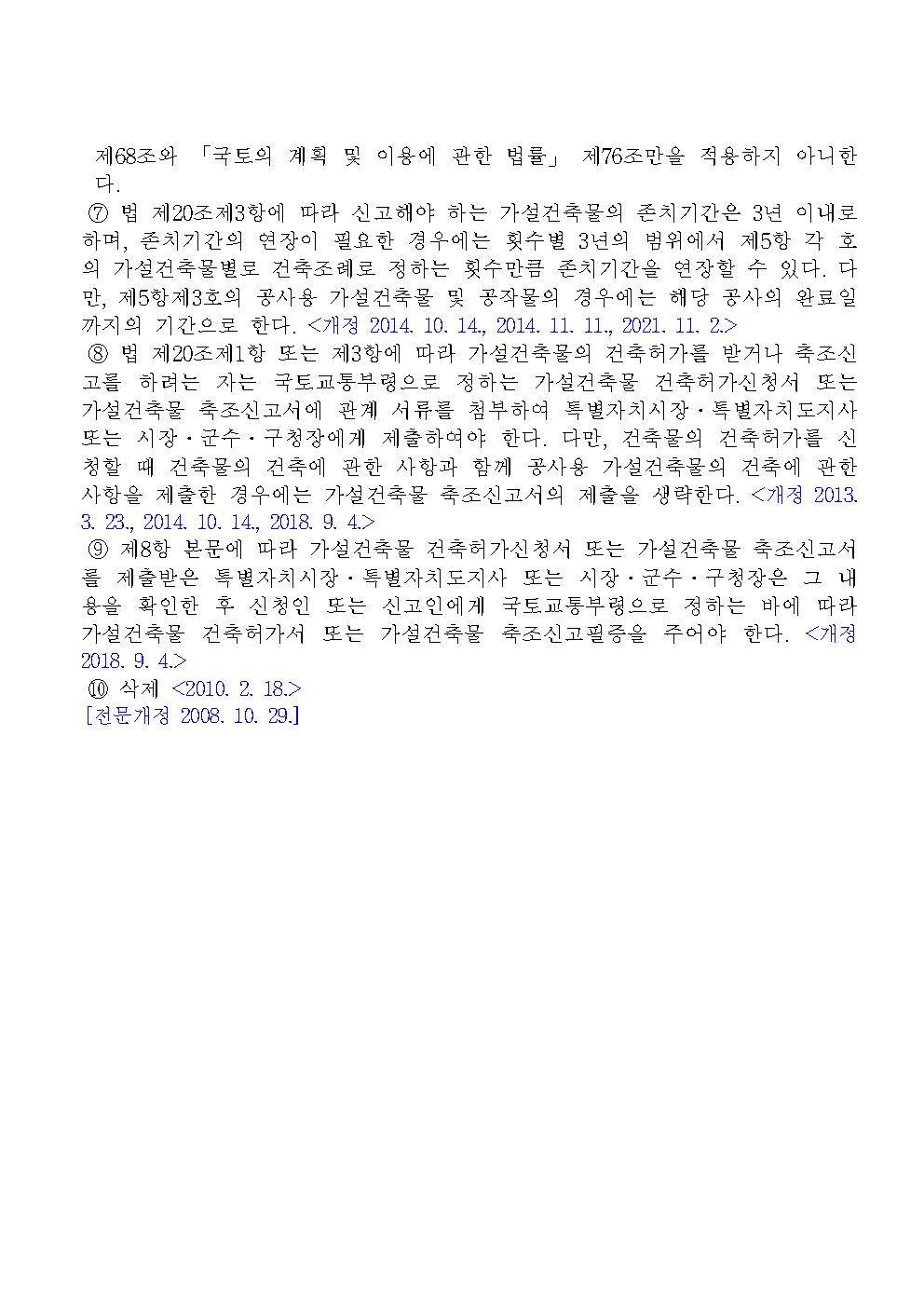 제68조와 「국토의 계획 및 이용에 관한 법률」 제76조만을 적용하지 아니한다.

⑦ 법 제20조제3항에 따라 신고해야 하는 가설건축물의 존치기간은 3년 이내로 하며, 존치기간의 연장이 필요한 경우에는 횟수별 3년의 범위에서 제5항 각 호의 가설건축물별로 건축조례로 정하는 횟수만큼 존치기간을 연장할 수 있다. 다만, 제5항제3호의 공사용 가설건축물 및 공작물의 경우에는 해당 공사의 완료일까지의 기간으로 한다. <개정 2014. 10. 14., 2014. 11. 11., 2021. 11. 2.>

⑧ 법 제20조제1항 또는 제3항에 따라 가설건축물의 건축허가를 받거나 축조신고를 하려는 자는 국토교통부령으로 정하는 가설건축물 건축허가신청서 또는 가설건축물 축조신고서에 관계 서류를 첨부하여 특별자치시장ㆍ특별자치도지사 또는 시장ㆍ군수ㆍ구청장에게 제출하여야 한다. 다만, 건축물의 건축허가를 신청할 때 건축물의 건축에 관한 사항과 함께 공사용 가설건축물의 건축에 관한 사항을 제출한 경우에는 가설건축물 축조신고서의 제출을 생략한다. <개정 2013. 3. 23., 2014. 10. 14., 2018. 9. 4.>

⑨ 제8항 본문에 따라 가설건축물 건축허가신청서 또는 가설건축물 축조신고서를 제출받은 특별자치시장ㆍ특별자치도지사 또는 시장ㆍ군수ㆍ구청장은 그 내용을 확인한 후 신청인 또는 신고인에게 국토교통부령으로 정하는 바에 따라 가설건축물 건축허가서 또는 가설건축물 축조신고필증을 주어야 한다. <개정 2018. 9. 4.>

⑩ 삭제 <2010. 2. 18.>

[전문개정 2008. 10. 29.]